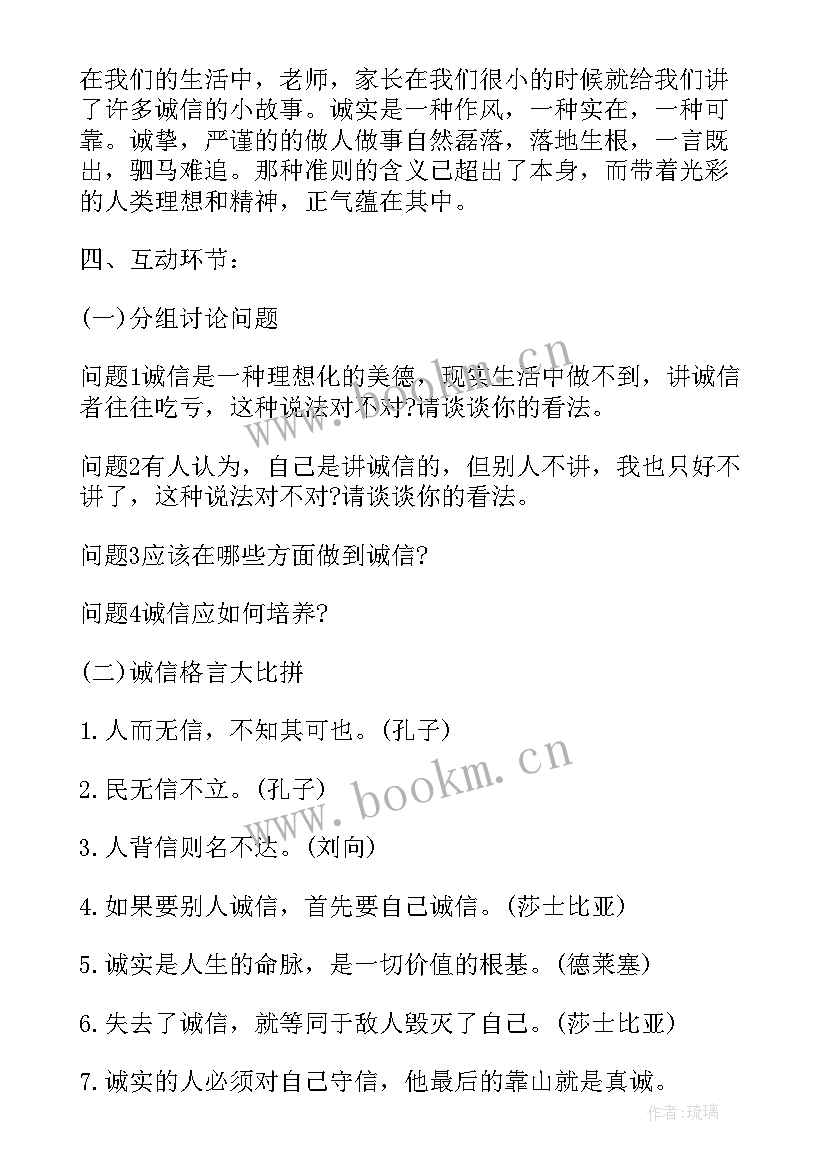 在我们的生活中，老师，家长在我们很小的时候就给我们讲了许多诚信的小故事。诚实是一种作风，一种实在，一种可靠。诚挚，严谨的的做人做事自然磊落，落地生根，一言既出，驷马难追。那种准则的含义已超出了本身，而带着光彩的人类理想和精神，正气蕴在其中。

四、互动环节：

(一)分组讨论问题

问题1诚信是一种理想化的美德，现实生活中做不到，讲诚信者往往吃亏，这种说法对不对?请谈谈你的看法。

问题2有人认为，自己是讲诚信的，但别人不讲，我也只好不讲了，这种说法对不对?请谈谈你的看法。

问题3应该在哪些方面做到诚信?

问题4诚信应如何培养?

(二)诚信格言大比拼

1.人而无信，不知其可也。(孔子)

2.民无信不立。(孔子)

3.人背信则名不达。(刘向)

4.如果要别人诚信，首先要自己诚信。(莎士比亚)

5.诚实是人生的命脉，是一切价值的根基。(德莱塞)

6.失去了诚信，就等同于敌人毁灭了自己。(莎士比亚)

7.诚实的人必须对自己守信，他最后的靠山就是真诚。

www.bookm.cn

作者:琉璃